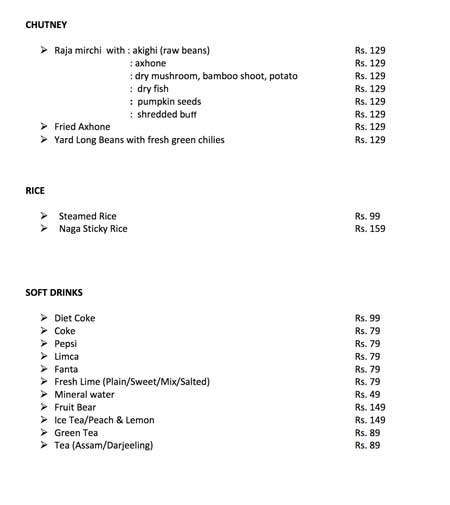 CHUTNEY

➢ Raja mirchi with : akighi (raw beans) Rs. 129
: axhone Rs. 129
: dry mushroom, bamboo shoot, potato Rs. 129
: dry fish Rs. 129
: pumpkin seeds Rs. 129
: shredded buff Rs. 129
➢ Fried Axhone Rs. 129
➢ Yard Long Beans with fresh green chilies Rs. 129

RICE

➢ Steamed Rice Rs. 99
➢ Naga Sticky Rice Rs. 159

SOFT DRINKS

➢ Diet Coke Rs. 99
➢ Coke Rs. 79
➢ Pepsi Rs. 79
➢ Limca Rs. 79
➢ Fanta Rs. 79
➢ Fresh Lime (Plain/Sweet/Mix/Salted) Rs. 79
➢ Mineral water Rs. 49
➢ Fruit Bear Rs. 149
➢ Ice Tea/Peach & Lemon Rs. 149
➢ Green Tea Rs. 89
➢ Tea (Assam/Darjeeling) Rs. 89